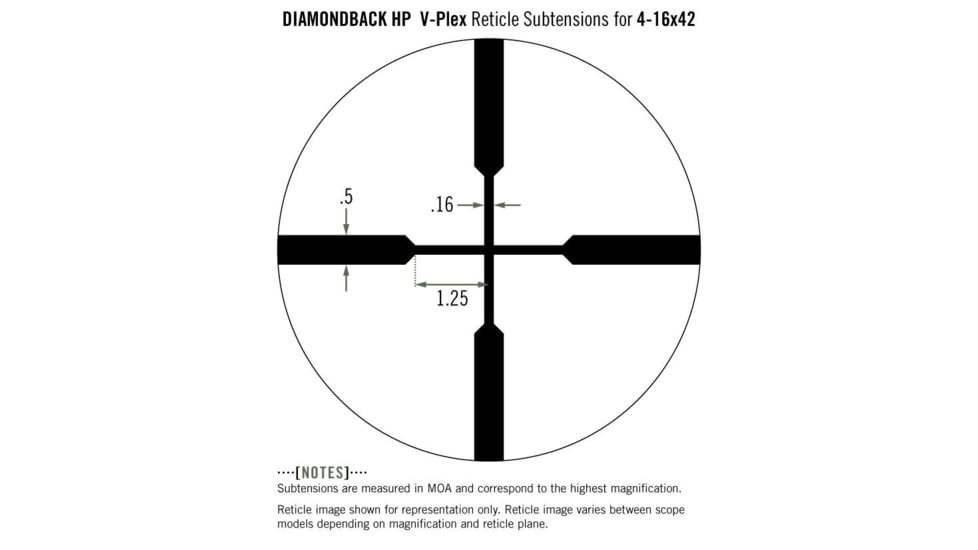 DIAMONDBACK HP V-Plex Reticle Subtensions for 4-16x42

.5

.16

1.25

····[NOTES]····
Subtensions are measured in MOA and correspond to the highest magnification.

Reticle image shown for representation only. Reticle image varies between scope models depending on magnification and reticle plane.